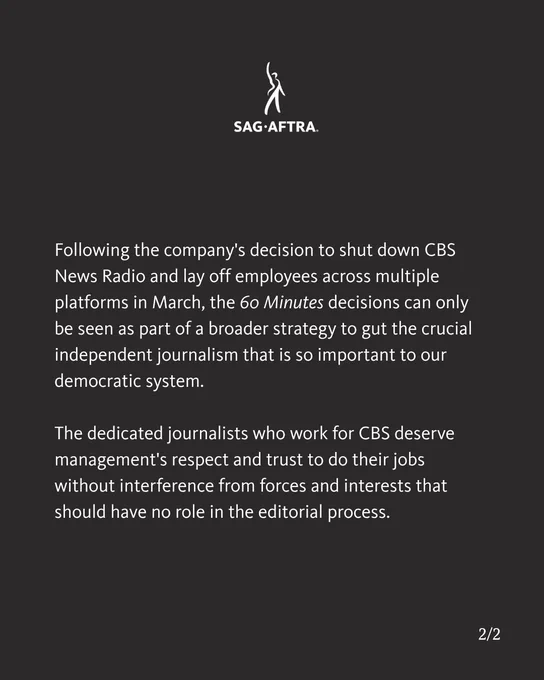 SAG·AFTRA.

Following the company's decision to shut down CBS News Radio and lay off employees across multiple platforms in March, the 60 Minutes decisions can only be seen as part of a broader strategy to gut the crucial independent journalism that is so important to our democratic system.

The dedicated journalists who work for CBS deserve management's respect and trust to do their jobs without interference from forces and interests that should have no role in the editorial process.

2/2